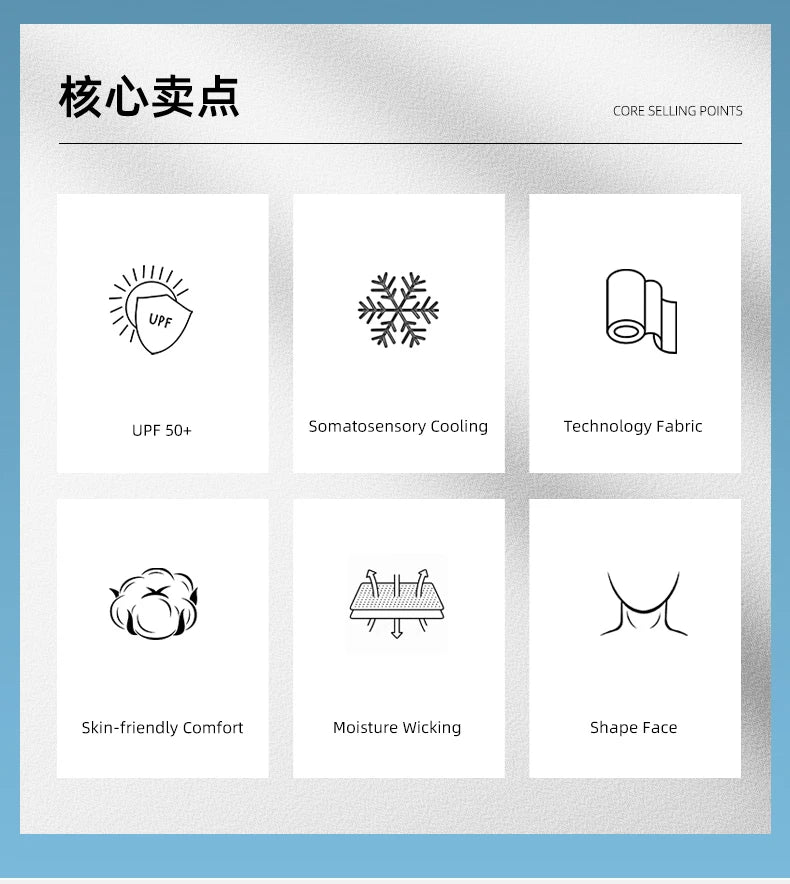 核心卖点

CORE SELLING POINTS

UPF

UPF 50+

Somatosensory Cooling

Technology Fabric

Skin-friendly Comfort

Moisture Wicking

Shape Face